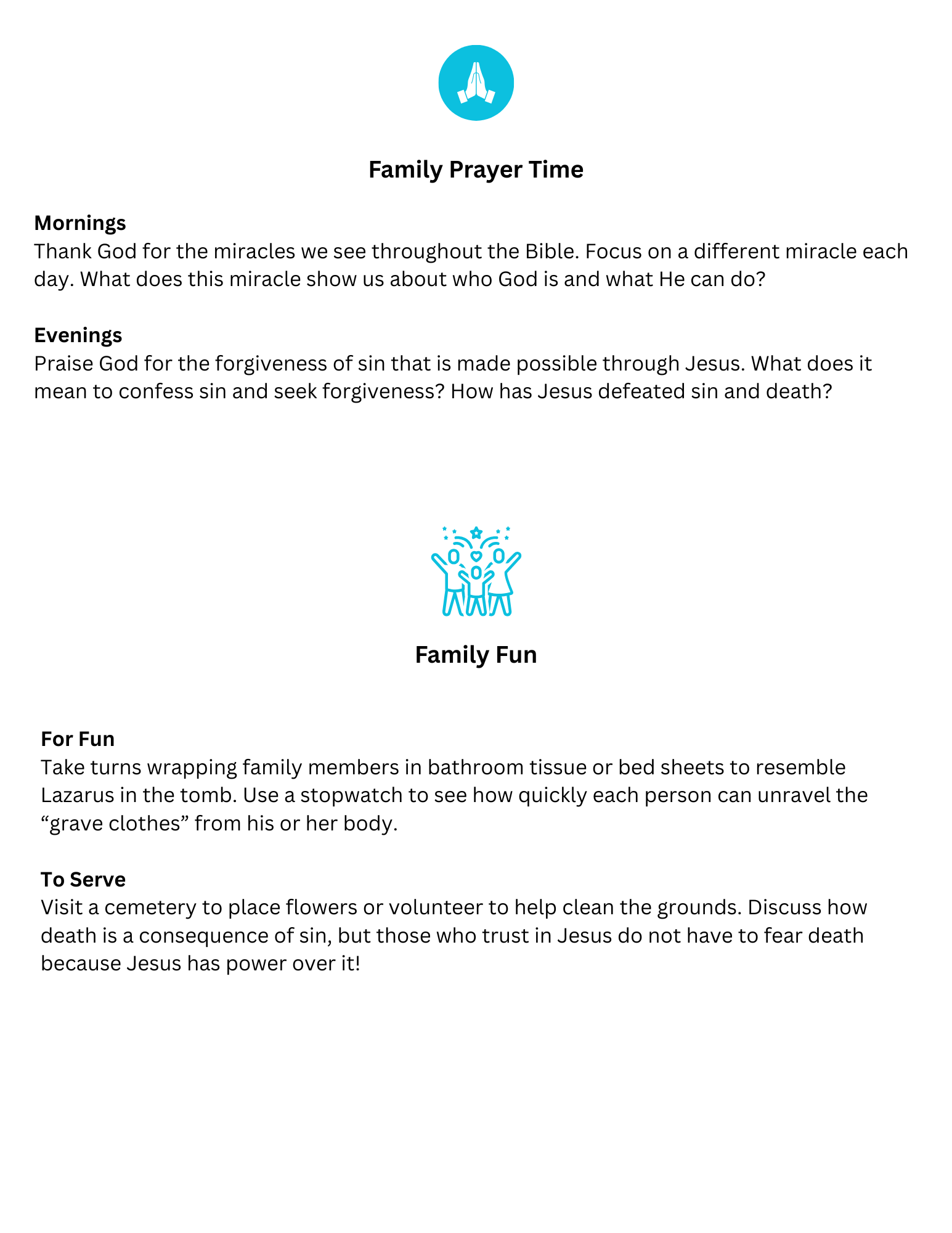 Family Prayer Time

Mornings
Thank God for the miracles we see throughout the Bible. Focus on a different miracle each day. What does this miracle show us about who God is and what He can do?

Evenings
Praise God for the forgiveness of sin that is made possible through Jesus. What does it mean to confess sin and seek forgiveness? How has Jesus defeated sin and death?

Family Fun

For Fun
Take turns wrapping family members in bathroom tissue or bed sheets to resemble Lazarus in the tomb. Use a stopwatch to see how quickly each person can unravel the “grave clothes” from his or her body.

To Serve
Visit a cemetery to place flowers or volunteer to help clean the grounds. Discuss how death is a consequence of sin, but those who trust in Jesus do not have to fear death because Jesus has power over it!